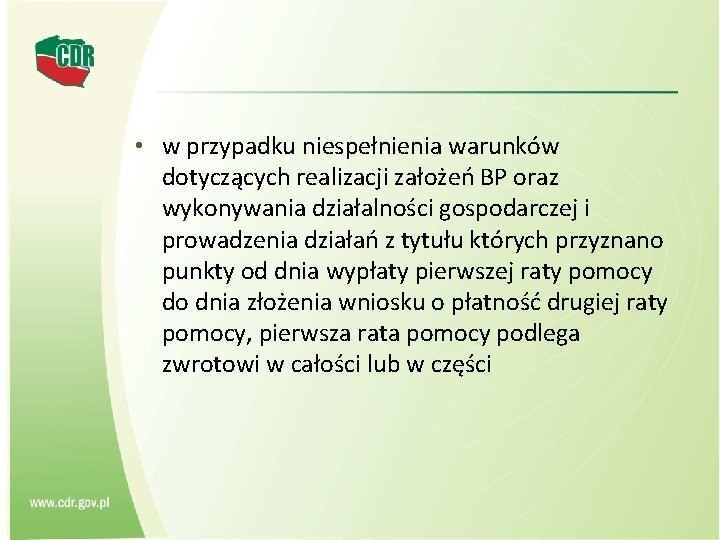 CDR

• w przypadku niespełnienia warunków dotyczących realizacji założeń BP oraz wykonywania działalności gospodarczej i prowadzenia działań z tytułu których przyznano punkty od dnia wypłaty pierwszej raty pomocy do dnia złożenia wniosku o płatność drugiej raty pomocy, pierwsza rata pomocy podlega zwrotowi w całości lub w części

www.cdr.gov.pl